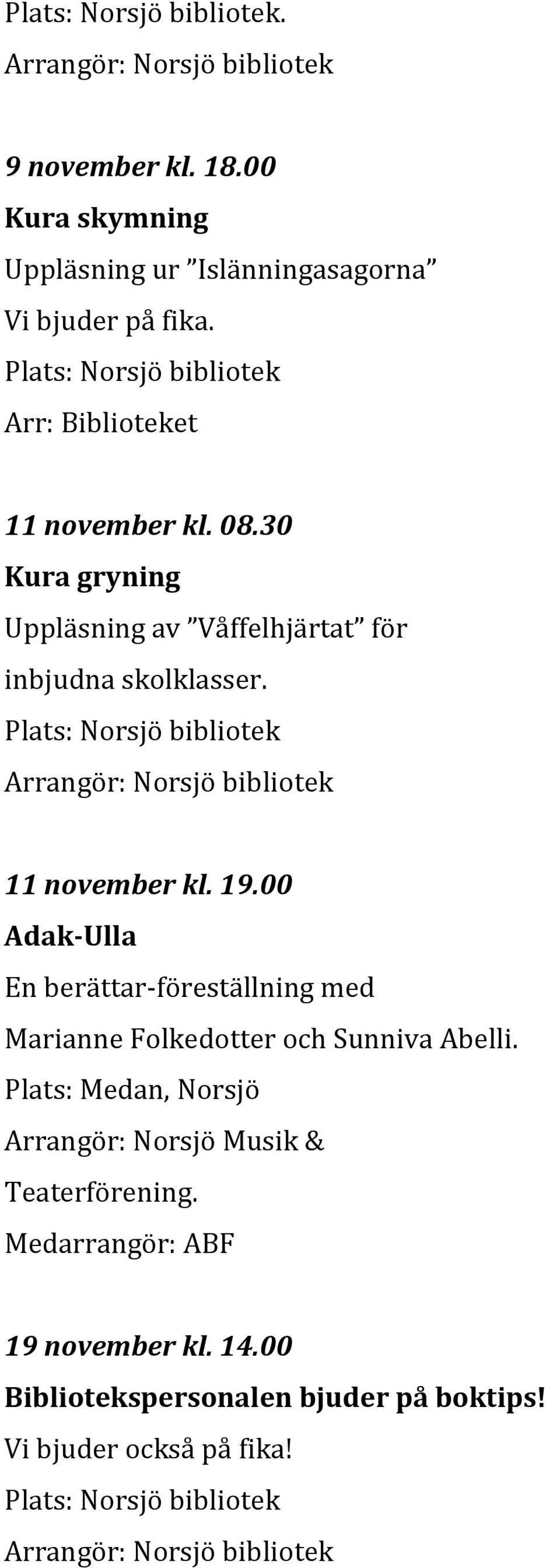 Plats: Norsjö bibliotek.
Arrangör: Norsjö bibliotek

9 november kl. 18.00
Kura skymning
Uppläsning ur ”Islänningasagorna”
Vi bjuder på fika.
Plats: Norsjö bibliotek
Arr: Biblioteket

11 november kl. 08.30
Kura gryning
Uppläsning av ”Våffelhjärtat” för inbjudna skolklasser.
Plats: Norsjö bibliotek
Arrangör: Norsjö bibliotek

11 november kl. 19.00
Adak-Ulla
En berättar-föreställning med Marianne Folkedotter och Sunniva Abelli.
Plats: Medan, Norsjö
Arrangör: Norsjö Musik & Teaterförening.
Medarrangör: ABF

19 november kl. 14.00
Bibliotekspersonalen bjuder på boktips!
Vi bjuder också på fika!
Plats: Norsjö bibliotek
Arrangör: Norsjö bibliotek